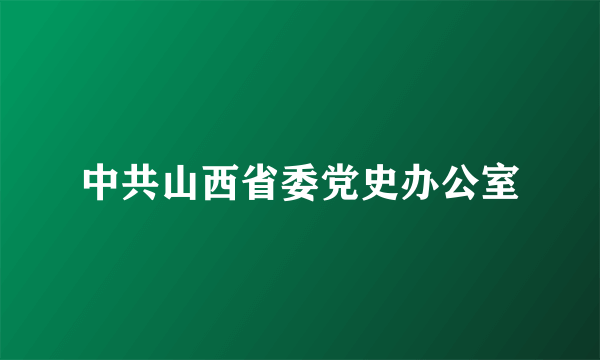 中共山西省委党史办公室